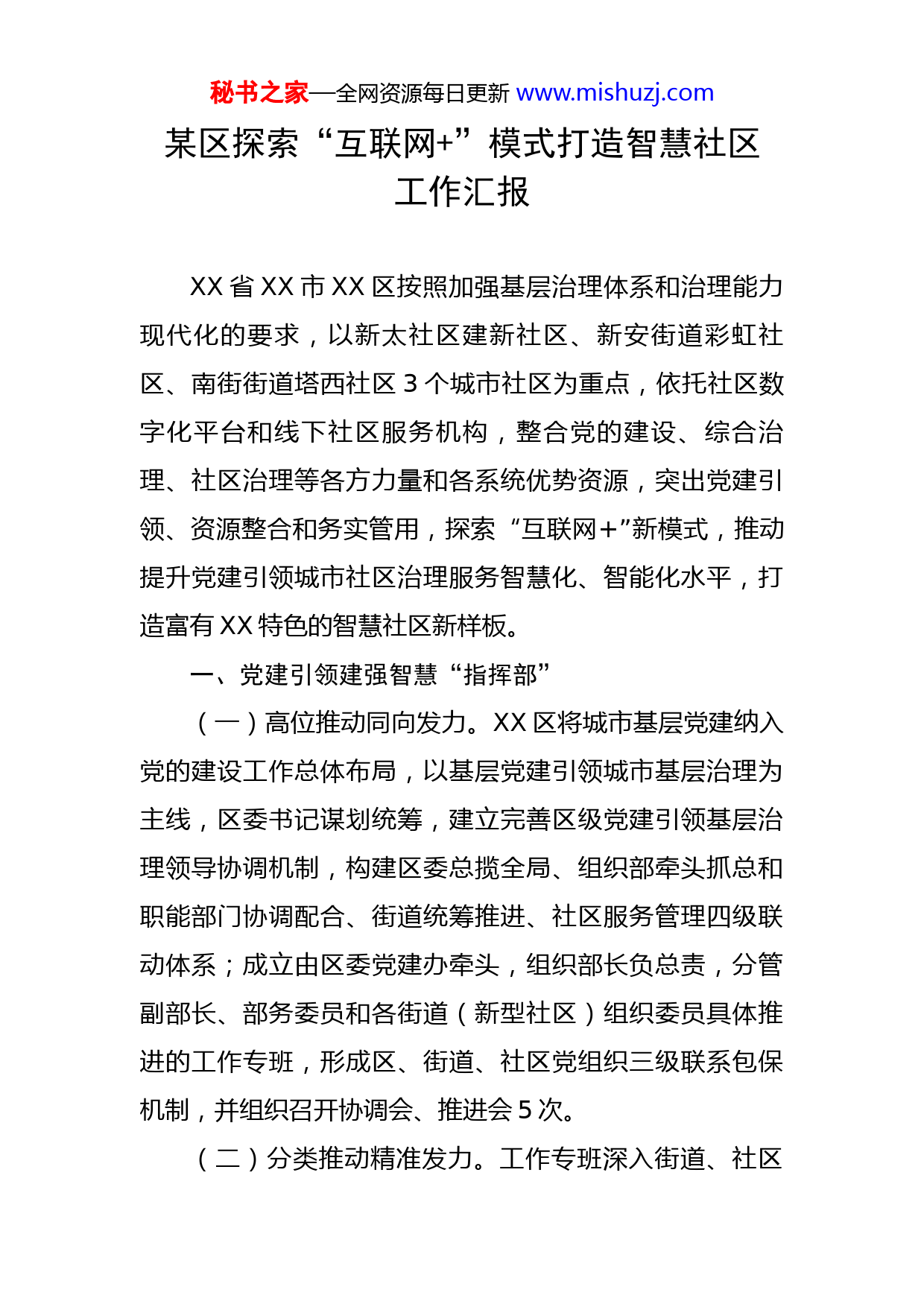 秘书之家—全网资源每日更新 www.mishuzj.com

某区探索“互联网+”模式打造智慧社区工作汇报

XX省XX市XX区按照加强基层治理体系和治理能力现代化的要求，以新太社区建新社区、新安街道彩虹社区、南街街道塔西社区3个城市社区为重点，依托社区数字化平台和线下社区服务机构，整合党的建设、综合治理、社区治理等各方力量和各系统优势资源，突出党建引领、资源整合和务实管用，探索“互联网+”新模式，推动提升党建引领城市社区治理服务智慧化、智能化水平，打造富有XX特色的智慧社区新样板。

一、党建引领建强智慧“指挥部”

（一）高位推动同向发力。XX区将城市基层党建纳入党的建设工作总体布局，以基层党建引领城市基层治理为主线，区委书记谋划统筹，建立完善区级党建引领基层治理领导协调机制，构建区委总揽全局、组织部牵头抓总和职能部门协调配合、街道统筹推进、社区服务管理四级联动体系；成立由区委党建办牵头，组织部长负总责，分管副部长、部务委员和各街道（新型社区）组织委员具体推进的工作专班，形成区、街道、社区党组织三级联系包保机制，并组织召开协调会、推进会5次。

（二）分类推动精准发力。工作专班深入街道、社区